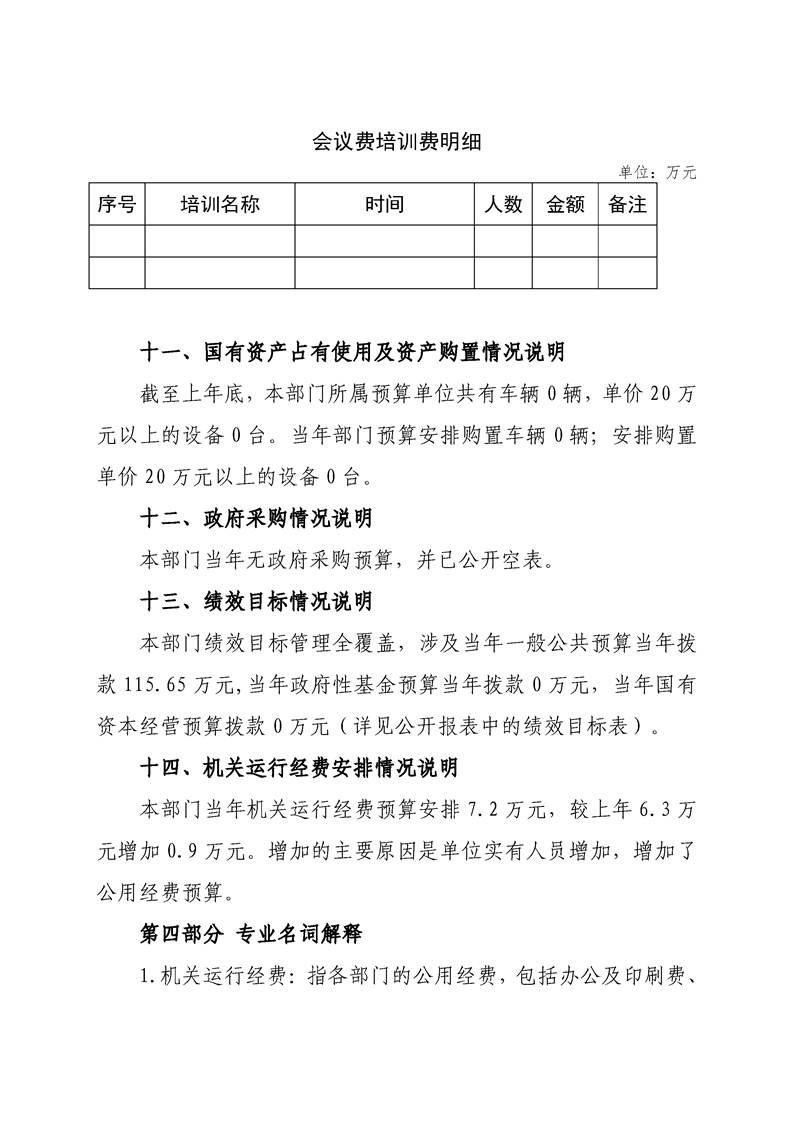 会议费培训费明细

单位：万元

| 序号 | 培训名称 | 时间 | 人数 | 金额 | 备注 |
|---|---|---|---|---|---|
|  |  |  |  |  |  |
|  |  |  |  |  |  |

十一、国有资产占有使用及资产购置情况说明

截至上年底，本部门所属预算单位共有车辆0辆，单价20万元以上的设备0台。当年部门预算安排购置车辆0辆；安排购置单价20万元以上的设备0台。

十二、政府采购情况说明

本部门当年无政府采购预算，并已公开空表。

十三、绩效目标情况说明

本部门绩效目标管理全覆盖，涉及当年一般公共预算当年拨款115.65万元，当年政府性基金预算当年拨款0万元，当年国有资本经营预算拨款0万元（详见公开报表中的绩效目标表）。

十四、机关运行经费安排情况说明

本部门当年机关运行经费预算安排7.2万元，较上年6.3万元增加0.9万元。增加的主要原因是单位实有人员增加，增加了公用经费预算。

第四部分 专业名词解释

1.机关运行经费：指各部门的公用经费，包括办公及印刷费、